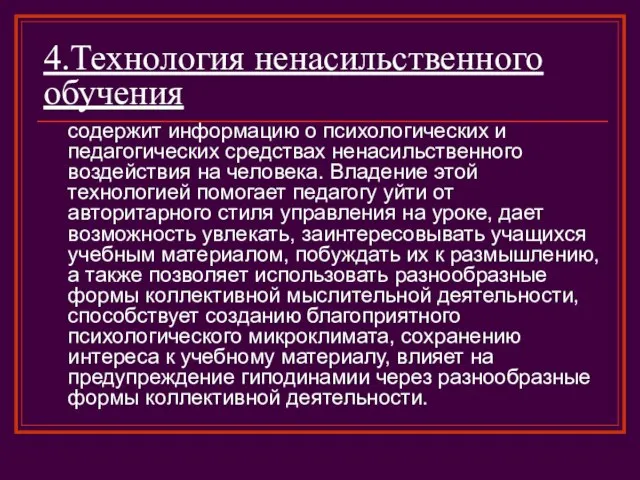 4.Технология ненасильственного обучения

содержит информацию о психологических и педагогических средствах ненасильственного воздействия на человека. Владение этой технологией помогает педагогу уйти от авторитарного стиля управления на уроке, дает возможность увлекать, заинтересовывать учащихся учебным материалом, побуждать их к размышлению, а также позволяет использовать разнообразные формы коллективной мыслительной деятельности, способствует созданию благоприятного психологического микроклимата, сохранению интереса к учебному материалу, влияет на предупреждение гиподинамии через разнообразные формы коллективной деятельности.